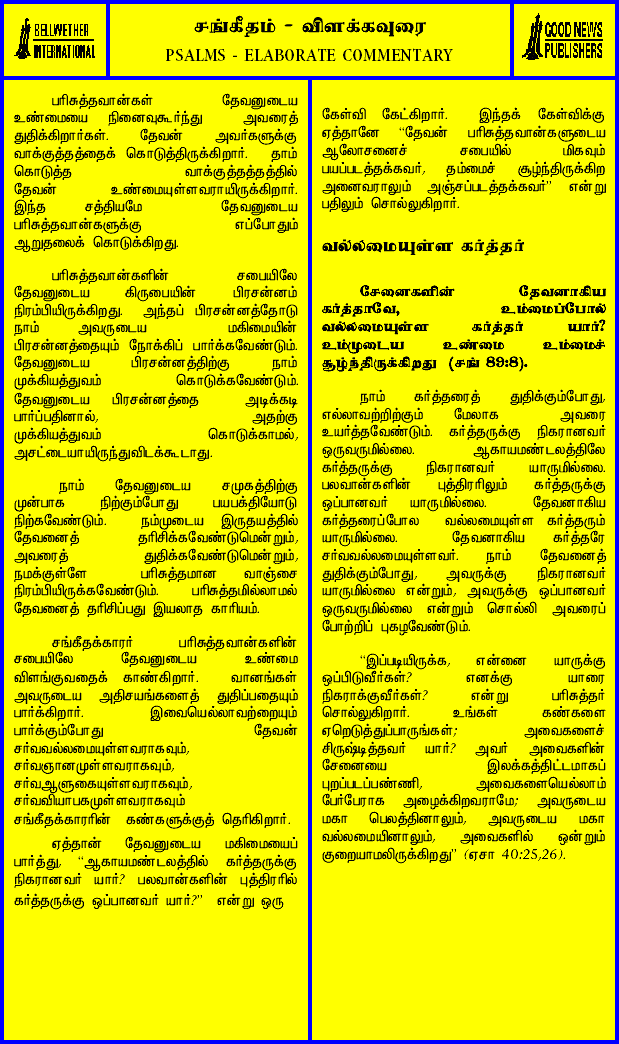 BELLWETHER INTERNATIONAL

சங்கீதம் - விளக்கவுரை
PSALMS - ELABORATE COMMENTARY

GOOD NEWS PUBLISHERS

பரிசுத்தவான்கள் தேவனுடைய உண்மையை நினைவுகூர்ந்து அவரைத் துதிக்கிறார்கள். தேவன் அவர்களுக்கு வாக்குத்தத்தைக் கொடுத்திருக்கிறார். தாம் கொடுத்த வாக்குத்தத்தத்தில் தேவன் உண்மையுள்ளவராயிருக்கிறார். இந்த சத்தியமே தேவனுடைய பரிசுத்தவான்களுக்கு எப்போதும் ஆறுதலைக் கொடுக்கிறது.

பரிசுத்தவான்களின் சபையிலே தேவனுடைய கிருபையின் பிரசன்னம் நிரம்பியிருக்கிறது. அந்தப் பிரசன்னத்தோடு நாம் அவருடைய மகிமையின் பிரசன்னத்தையும் நோக்கிப் பார்க்கவேண்டும். தேவனுடைய பிரசன்னத்திற்கு நாம் முக்கியத்துவம் கொடுக்கவேண்டும். தேவனுடைய பிரசன்னத்தை அடிக்கடி பார்ப்பதினால், அதற்கு முக்கியத்துவம் கொடுக்காமல், அசட்டையாயிருந்துவிடக்கூடாது.

நாம் தேவனுடைய சமுகத்திற்கு முன்பாக நிற்கும்போது பயபக்தியோடு நிற்கவேண்டும். நம்முடைய இருதயத்தில் தேவனைத் தரிசிக்கவேண்டுமென்றும், அவரைத் துதிக்கவேண்டுமென்றும், நமக்குள்ளே பரிசுத்தமான வாஞ்சை நிரம்பியிருக்கவேண்டும். பரிசுத்தமில்லாமல் தேவனைத் தரிசிப்பது இயலாத காரியம்.

சங்கீதக்காரர் பரிசுத்தவான்களின் சபையிலே தேவனுடைய உண்மை விளங்குவதைக் காண்கிறார். வானங்கள் அவருடைய அதிசயங்களைத் துதிப்பதையும் பார்க்கிறார். இவையெல்லாவற்றையும் பார்க்கும்போது தேவன் சர்வவல்லமையுள்ளவராகவும், சர்வஞானமுள்ளவராகவும், சர்வஆளுகையுள்ளவராகவும், சர்வவியாபகமுள்ளவராகவும் சங்கீதக்காரரின் கண்களுக்குத் தெரிகிறார்.

ஏத்தான் தேவனுடைய மகிமையைப் பார்த்து, "ஆகாயமண்டலத்தில் கர்த்தருக்கு நிகரானவர் யார்? பலவான்களின் புத்திரரில் கர்த்தருக்கு ஒப்பானவர் யார்?" என்று ஒரு கேள்வி கேட்கிறார். இந்தக் கேள்விக்கு ஏத்தானே "தேவன் பரிசுத்தவான்களுடைய ஆலோசனைச் சபையில் மிகவும் பயப்படத்தக்கவர், தம்மைச் சூழ்ந்திருக்கிற அனைவராலும் அஞ்சப்படத்தக்கவர்" என்று பதிலும் சொல்லுகிறார்.

வல்லமையுள்ள கர்த்தர்

சேனைகளின் தேவனாகிய கர்த்தாவே, உம்மைப்போல் வல்லமையுள்ள கர்த்தர் யார்? உம்முடைய உண்மை உம்மைச் சூழ்ந்திருக்கிறது (சங் 89:8).

நாம் கர்த்தரைத் துதிக்கும்போது, எல்லாவற்றிற்கும் மேலாக அவரை உயர்த்தவேண்டும். கர்த்தருக்கு நிகரானவர் ஒருவருமில்லை. ஆகாயமண்டலத்திலே கர்த்தருக்கு நிகரானவர் யாருமில்லை. பலவான்களின் புத்திரரிலும் கர்த்தருக்கு ஒப்பானவர் யாருமில்லை. தேவனாகிய கர்த்தரைப்போல வல்லமையுள்ள கர்த்தரும் யாருமில்லை. தேவனாகிய கர்த்தரே சர்வவல்லமையுள்ளவர். நாம் தேவனைத் துதிக்கும்போது, அவருக்கு நிகரானவர் யாருமில்லை என்றும், அவருக்கு ஒப்பானவர் ஒருவருமில்லை என்றும் சொல்லி அவரைப் போற்றிப் புகழவேண்டும்.

"இப்படியிருக்க, என்னை யாருக்கு ஒப்பிடுவீர்கள்? எனக்கு யாரை நிகராக்குவீர்கள்? என்று பரிசுத்தர் சொல்லுகிறார். உங்கள் கண்களை ஏறெடுத்துப்பாருங்கள்; அவைகளைச் சிருஷ்டித்தவர் யார்? அவர் அவைகளின் சேனையை இலக்கத்திட்டமாகப் புறப்படப்பண்ணி, அவைகளையெல்லாம் பேர்பேராக அழைக்கிறவராமே; அவருடைய மகா பெலத்தினாலும், அவருடைய மகா வல்லமையினாலும், அவைகளில் ஒன்றும் குறையாமலிருக்கிறது" (ஏசா 40:25,26).